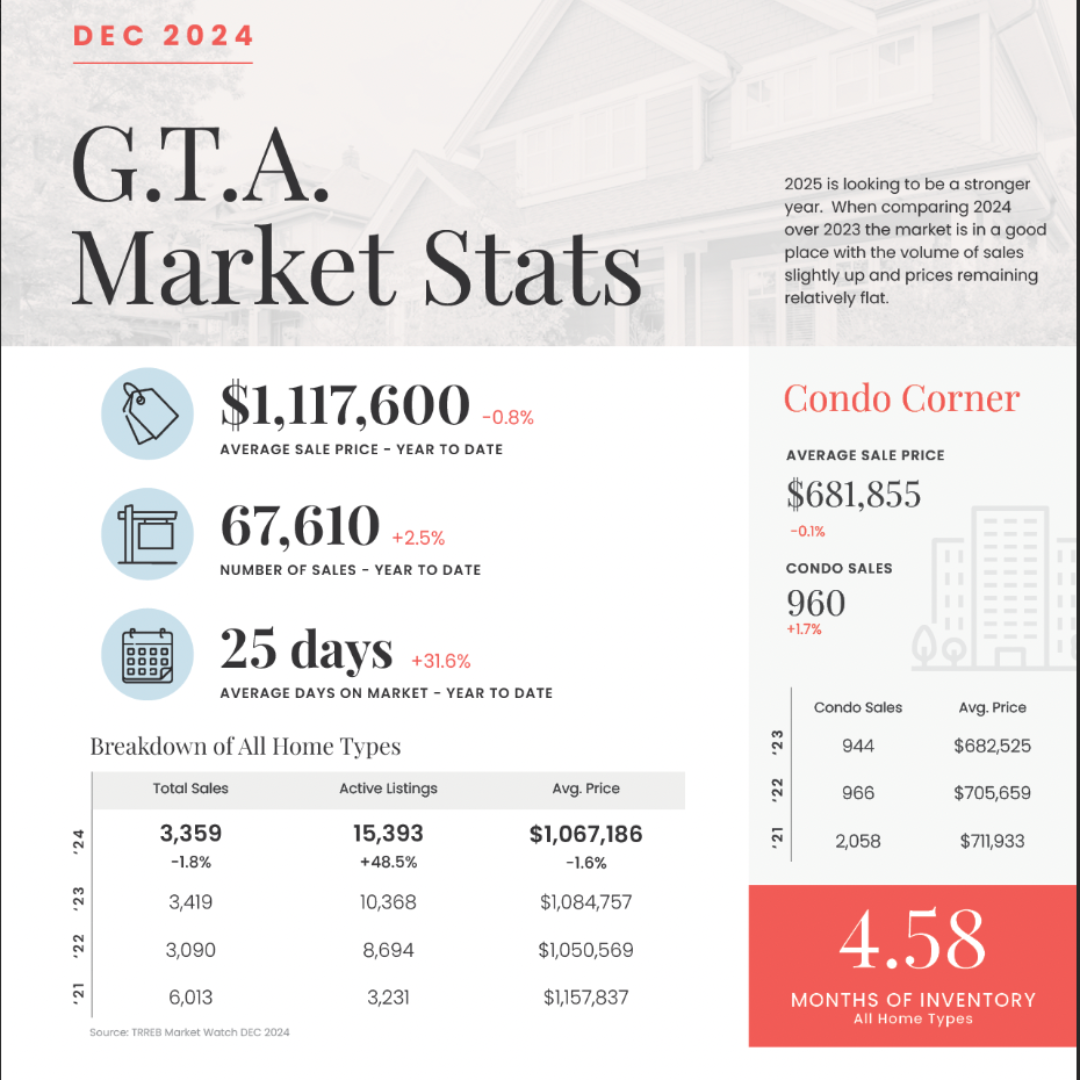 DEC 2024

G.T.A. Market Stats

2025 is looking to be a stronger year. When comparing 2024 over 2023 the market is in a good place with the volume of sales slightly up and prices remaining relatively flat.

$1,117,600 -0.8%
AVERAGE SALE PRICE - YEAR TO DATE

67,610 +2.5%
NUMBER OF SALES - YEAR TO DATE

25 days +31.6%
AVERAGE DAYS ON MARKET - YEAR TO DATE

Breakdown of All Home Types

| | Total Sales | Active Listings | Avg. Price |
|---|---|---|---|
| '24 | 3,359 -1.8% | 15,393 +48.5% | $1,067,186 -1.6% |
| '23 | 3,419 | 10,368 | $1,084,757 |
| '22 | 3,090 | 8,694 | $1,050,569 |
| '21 | 6,013 | 3,231 | $1,157,837 |

Source: TRREB Market Watch DEC 2024

Condo Corner

AVERAGE SALE PRICE
$681,855
-0.1%

CONDO SALES
960
+1.7%

| | Condo Sales | Avg. Price |
|---|---|---|
| '23 | 944 | $682,525 |
| '22 | 966 | $705,659 |
| '21 | 2,058 | $711,933 |

4.58
MONTHS OF INVENTORY
All Home Types